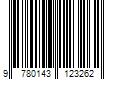 9 780143 123262